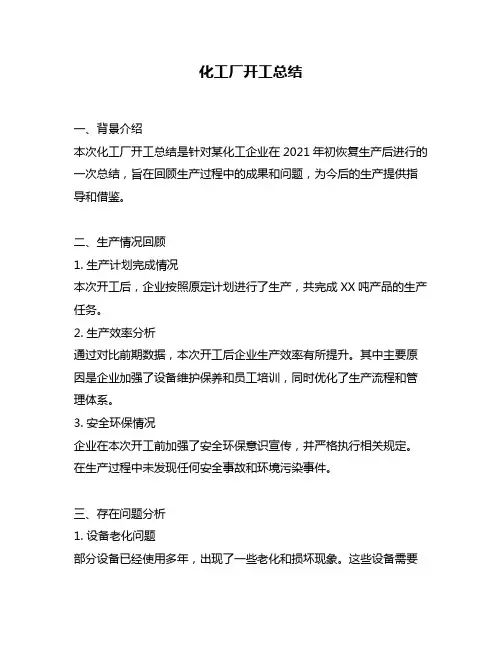 化工厂开工总结

一、背景介绍
本次化工厂开工总结是针对某化工企业在 2021 年初恢复生产后进行的一次总结，旨在回顾生产过程中的成果和问题，为今后的生产提供指导和借鉴。

二、生产情况回顾
1. 生产计划完成情况
本次开工后，企业按照原定计划进行了生产，共完成 XX 吨产品的生产任务。
2. 生产效率分析
通过对比前期数据，本次开工后企业生产效率有所提升。其中主要原因是企业加强了设备维护保养和员工培训，同时优化了生产流程和管理体系。
3. 安全环保情况
企业在本次开工前加强了安全环保意识宣传，并严格执行相关规定。在生产过程中未发现任何安全事故和环境污染事件。

三、存在问题分析
1. 设备老化问题
部分设备已经使用多年，出现了一些老化和损坏现象。这些设备需要